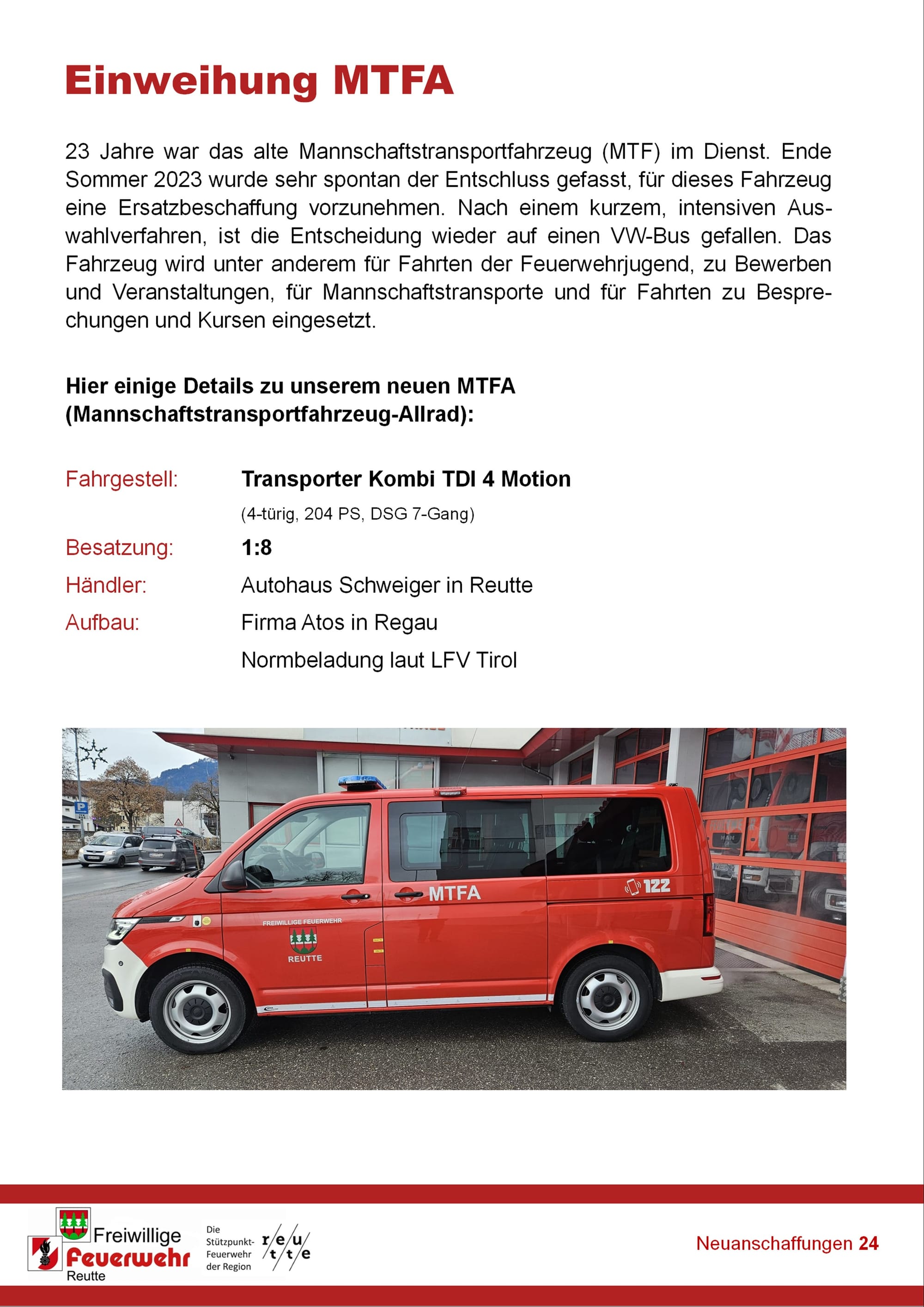 Einweihung MTFA

23 Jahre war das alte Mannschaftstransportfahrzeug (MTF) im Dienst. Ende Sommer 2023 wurde sehr spontan der Entschluss gefasst, für dieses Fahrzeug eine Ersatzbeschaffung vorzunehmen. Nach einem kurzem, intensiven Auswahlverfahren, ist die Entscheidung wieder auf einen VW-Bus gefallen. Das Fahrzeug wird unter anderem für Fahrten der Feuerwehrjugend, zu Bewerben und Veranstaltungen, für Mannschaftstransporte und für Fahrten zu Besprechungen und Kursen eingesetzt.

Hier einige Details zu unserem neuen MTFA (Mannschaftstransportfahrzeug-Allrad):

Fahrgestell: Transporter Kombi TDI 4 Motion
(4-türig, 204 PS, DSG 7-Gang)
Besatzung: 1:8
Händler: Autohaus Schweiger in Reutte
Aufbau: Firma Atos in Regau
Normbeladung laut LFV Tirol

MTFA
122
FREIWILLIGE FEUERWEHR
REUTTE

Freiwillige Feuerwehr Reutte
Die Stützpunkt-Feuerwehr der Region
r/e/u/t/t/e

Neuanschaffungen 24